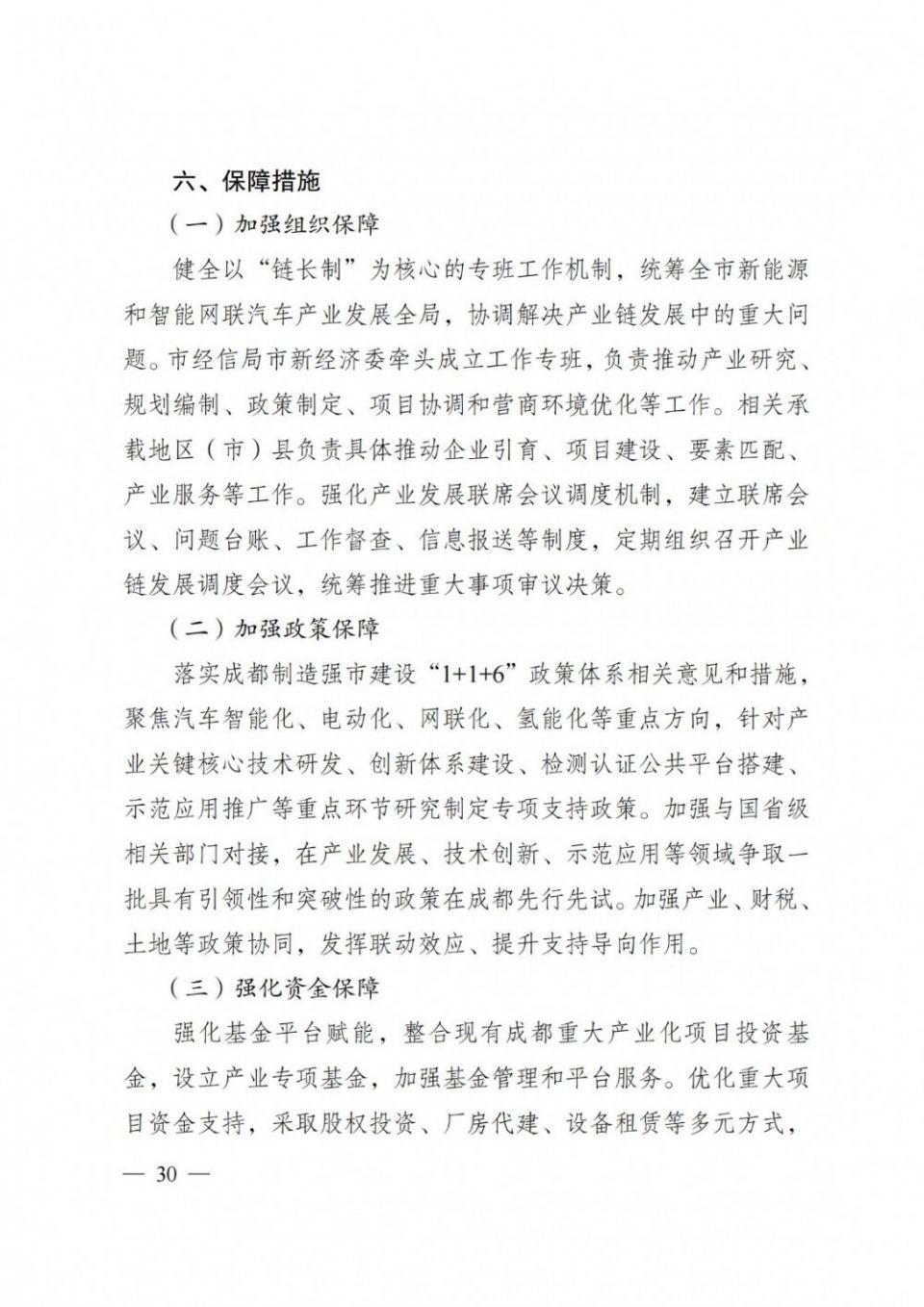 六、保障措施

（一）加强组织保障

健全以“链长制”为核心的专班工作机制，统筹全市新能源和智能网联汽车产业发展全局，协调解决产业链发展中的重大问题。市经信局市新经济委牵头成立工作专班，负责推动产业研究、规划编制、政策制定、项目协调和营商环境优化等工作。相关承载地区（市）县负责具体推动企业引育、项目建设、要素匹配、产业服务等工作。强化产业发展联席会议调度机制，建立联席会议、问题台账、工作督查、信息报送等制度，定期组织召开产业链发展调度会议，统筹推进重大事项审议决策。

（二）加强政策保障

落实成都制造强市建设“1+1+6”政策体系相关意见和措施，聚焦汽车智能化、电动化、网联化、氢能化等重点方向，针对产业关键核心技术研发、创新体系建设、检测认证公共平台搭建、示范应用推广等重点环节研究制定专项支持政策。加强与国省级相关部门对接，在产业发展、技术创新、示范应用等领域争取一批具有引领性和突破性的政策在成都先行先试。加强产业、财税、土地等政策协同，发挥联动效应、提升支持导向作用。

（三）强化资金保障

强化基金平台赋能，整合现有成都重大产业化项目投资基金，设立产业专项基金，加强基金管理和平台服务。优化重大项目资金支持，采取股权投资、厂房代建、设备租赁等多元方式，

— 30 —